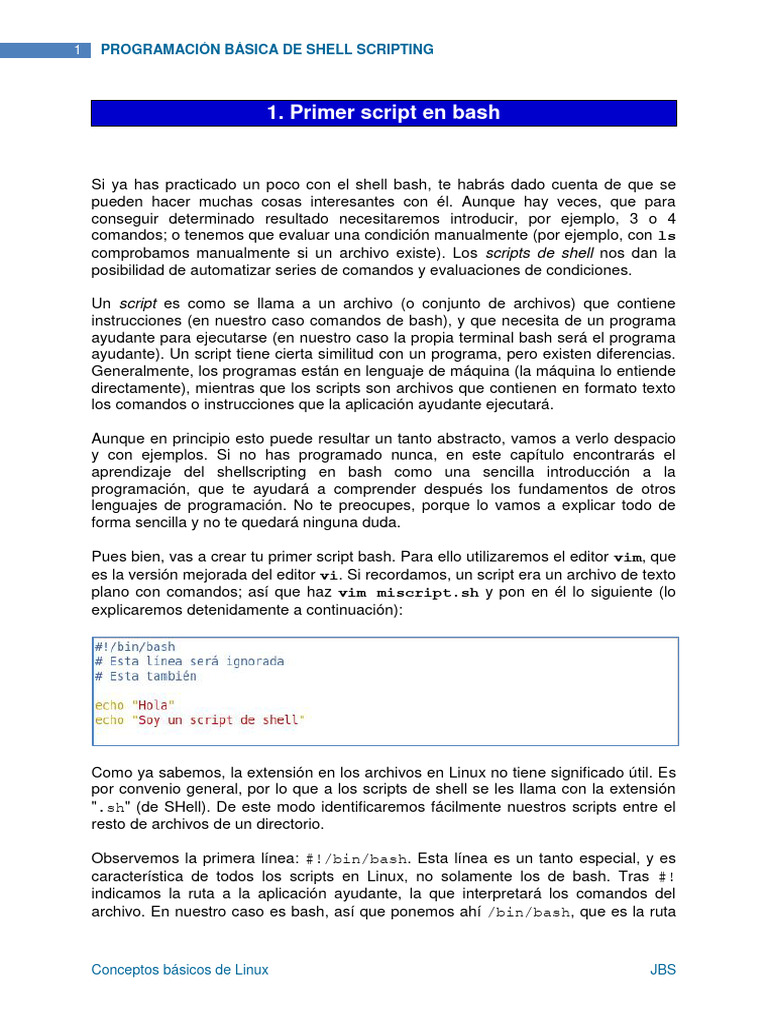 1 PROGRAMACIÓN BÁSICA DE SHELL SCRIPTING

1. Primer script en bash

Si ya has practicado un poco con el shell bash, te habrás dado cuenta de que se pueden hacer muchas cosas interesantes con él. Aunque hay veces, que para conseguir determinado resultado necesitaremos introducir, por ejemplo, 3 o 4 comandos; o tenemos que evaluar una condición manualmente (por ejemplo, con ls comprobamos manualmente si un archivo existe). Los scripts de shell nos dan la posibilidad de automatizar series de comandos y evaluaciones de condiciones.

Un script es como se llama a un archivo (o conjunto de archivos) que contiene instrucciones (en nuestro caso comandos de bash), y que necesita de un programa ayudante para ejecutarse (en nuestro caso la propia terminal bash será el programa ayudante). Un script tiene cierta similitud con un programa, pero existen diferencias. Generalmente, los programas están en lenguaje de máquina (la máquina lo entiende directamente), mientras que los scripts son archivos que contienen en formato texto los comandos o instrucciones que la aplicación ayudante ejecutará.

Aunque en principio esto puede resultar un tanto abstracto, vamos a verlo despacio y con ejemplos. Si no has programado nunca, en este capítulo encontrarás el aprendizaje del shellscripting en bash como una sencilla introducción a la programación, que te ayudará a comprender después los fundamentos de otros lenguajes de programación. No te preocupes, porque lo vamos a explicar todo de forma sencilla y no te quedará ninguna duda.

Pues bien, vas a crear tu primer script bash. Para ello utilizaremos el editor vim, que es la versión mejorada del editor vi. Si recordamos, un script era un archivo de texto plano con comandos; así que haz vim miscript.sh y pon en él lo siguiente (lo explicaremos detenidamente a continuación):

#!/bin/bash
# Esta línea será ignorada
# Esta también

echo "Hola"
echo "Soy un script de shell"

Como ya sabemos, la extensión en los archivos en Linux no tiene significado útil. Es por convenio general, por lo que a los scripts de shell se les llama con la extensión ".sh" (de SHell). De este modo identificaremos fácilmente nuestros scripts entre el resto de archivos de un directorio.

Observemos la primera línea: #!/bin/bash. Esta línea es un tanto especial, y es característica de todos los scripts en Linux, no solamente los de bash. Tras #! indicamos la ruta a la aplicación ayudante, la que interpretará los comandos del archivo. En nuestro caso es bash, así que ponemos ahí /bin/bash, que es la ruta

Conceptos básicos de Linux JBS